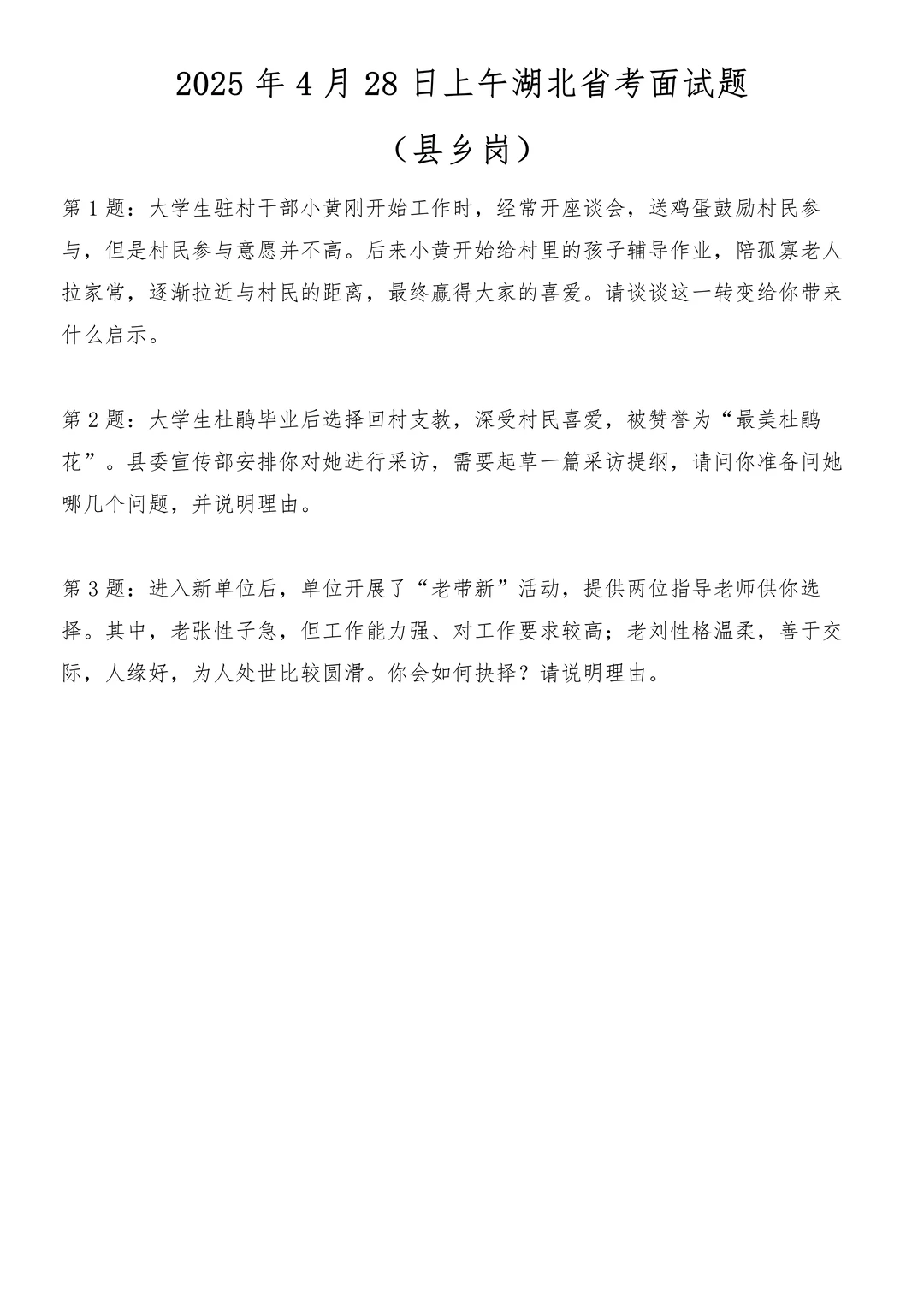 2025年4月28日上午湖北省考面试题

（县乡岗）

第1题：大学生驻村干部小黄刚开始工作时，经常开座谈会，送鸡蛋鼓励村民参与，但是村民参与意愿并不高。后来小黄开始给村里的孩子辅导作业，陪孤寡老人拉家常，逐渐拉近与村民的距离，最终赢得大家的喜爱。请谈谈这一转变给你带来什么启示。

第2题：大学生杜鹃毕业后选择回村支教，深受村民喜爱，被赞誉为“最美杜鹃花”。县委宣传部安排你对她进行采访，需要起草一篇采访提纲，请问你准备问她哪几个问题，并说明理由。

第3题：进入新单位后，单位开展了“老带新”活动，提供两位指导老师供你选择。其中，老张性子急，但工作能力强、对工作要求较高；老刘性格温柔，善于交际，人缘好，为人处世比较圆滑。你会如何抉择？请说明理由。